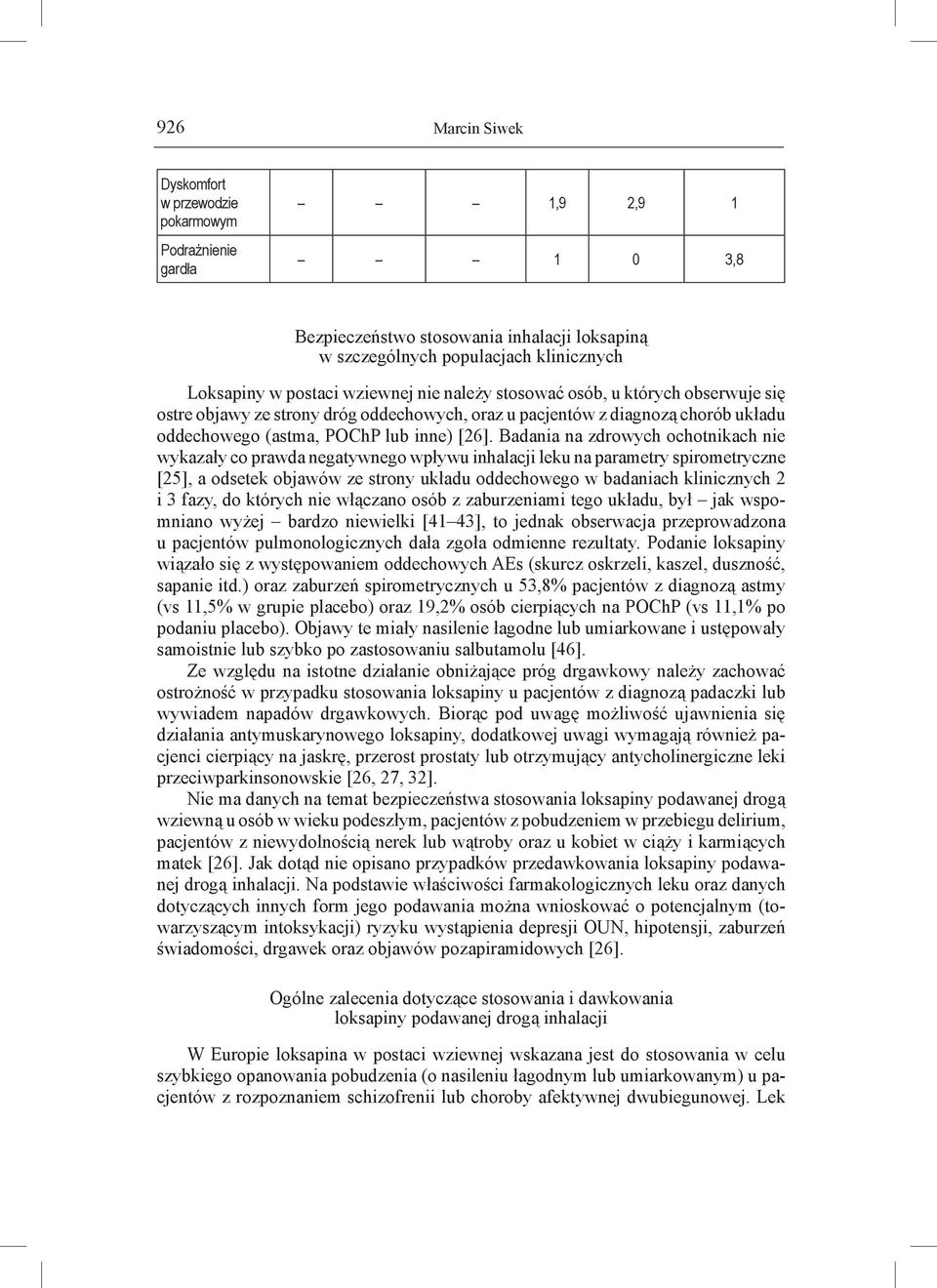 926 Marcin Siwek

| Dyskomfort w przewodzie pokarmowym | – | – | – | 1,9 | 2,9 | 1 |
|---|---|---|---|---|---|---|
| Podrażnienie gardła | – | – | – | 1 | 0 | 3,8 |

Bezpieczeństwo stosowania inhalacji loksapiną w szczególnych populacjach klinicznych

Loksapiny w postaci wziewnej nie należy stosować osób, u których obserwuje się ostre objawy ze strony dróg oddechowych, oraz u pacjentów z diagnozą chorób układu oddechowego (astma, POChP lub inne) [26]. Badania na zdrowych ochotnikach nie wykazały co prawda negatywnego wpływu inhalacji leku na parametry spirometryczne [25], a odsetek objawów ze strony układu oddechowego w badaniach klinicznych 2 i 3 fazy, do których nie włączano osób z zaburzeniami tego układu, był – jak wspomniano wyżej – bardzo niewielki [41–43], to jednak obserwacja przeprowadzona u pacjentów pulmonologicznych dała zgoła odmienne rezultaty. Podanie loksapiny wiązało się z występowaniem oddechowych AEs (skurcz oskrzeli, kaszel, duszność, sapanie itd.) oraz zaburzeń spirometrycznych u 53,8% pacjentów z diagnozą astmy (vs 11,5% w grupie placebo) oraz 19,2% osób cierpiących na POChP (vs 11,1% po podaniu placebo). Objawy te miały nasilenie łagodne lub umiarkowane i ustępowały samoistnie lub szybko po zastosowaniu salbutamolu [46].

Ze względu na istotne działanie obniżające próg drgawkowy należy zachować ostrożność w przypadku stosowania loksapiny u pacjentów z diagnozą padaczki lub wywiadem napadów drgawkowych. Biorąc pod uwagę możliwość ujawnienia się działania antymuskarynowego loksapiny, dodatkowej uwagi wymagają również pacjenci cierpiący na jaskrę, przerost prostaty lub otrzymujący antycholinergiczne leki przeciwparkinsonowskie [26, 27, 32].

Nie ma danych na temat bezpieczeństwa stosowania loksapiny podawanej drogą wziewną u osób w wieku podeszłym, pacjentów z pobudzeniem w przebiegu delirium, pacjentów z niewydolnością nerek lub wątroby oraz u kobiet w ciąży i karmiących matek [26]. Jak dotąd nie opisano przypadków przedawkowania loksapiny podawanej drogą inhalacji. Na podstawie właściwości farmakologicznych leku oraz danych dotyczących innych form jego podawania można wnioskować o potencjalnym (towarzyszącym intoksykacji) ryzyku wystąpienia depresji OUN, hipotensji, zaburzeń świadomości, drgawek oraz objawów pozapiramidowych [26].

Ogólne zalecenia dotyczące stosowania i dawkowania loksapiny podawanej drogą inhalacji

W Europie loksapina w postaci wziewnej wskazana jest do stosowania w celu szybkiego opanowania pobudzenia (o nasileniu łagodnym lub umiarkowanym) u pacjentów z rozpoznaniem schizofrenii lub choroby afektywnej dwubiegunowej. Lek